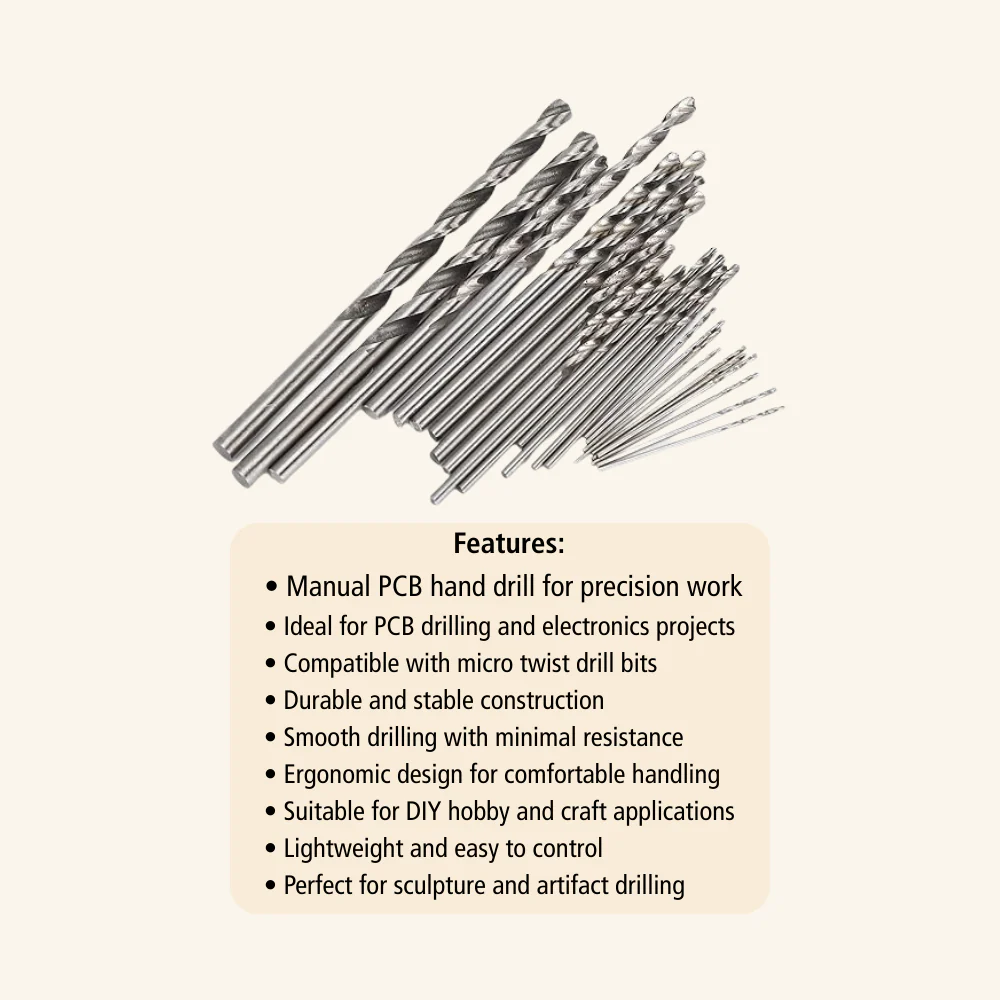 Features:

• Manual PCB hand drill for precision work
• Ideal for PCB drilling and electronics projects
• Compatible with micro twist drill bits
• Durable and stable construction
• Smooth drilling with minimal resistance
• Ergonomic design for comfortable handling
• Suitable for DIY hobby and craft applications
• Lightweight and easy to control
• Perfect for sculpture and artifact drilling